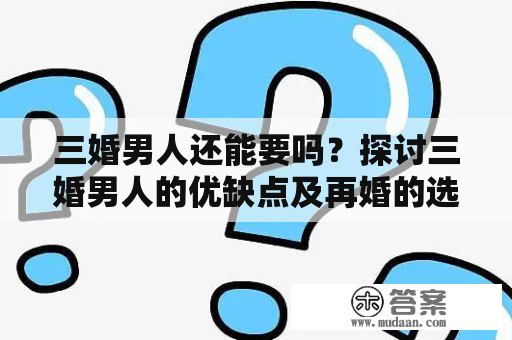 三婚男人还能要吗？探讨三婚男人的优缺点及再婚的选

木 答案
www.mudaan.com